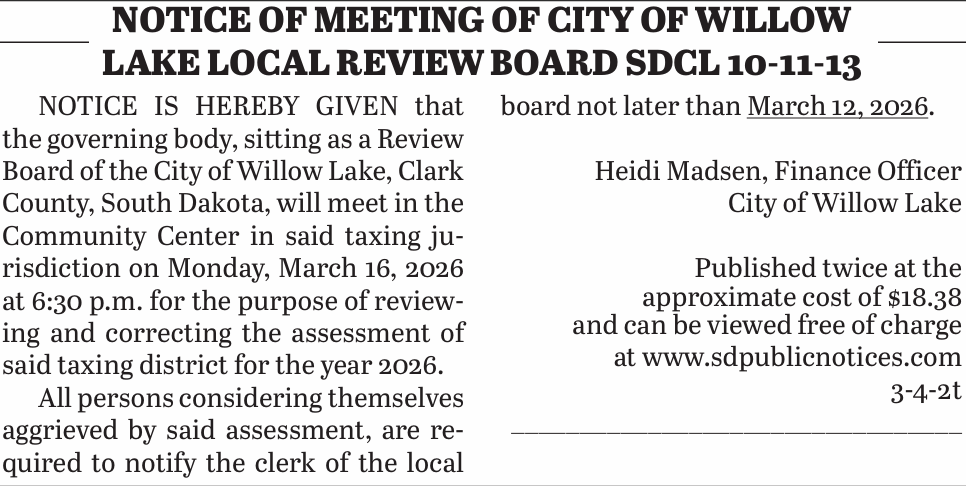 NOTICE OF MEETING OF CITY OF WILLOW LAKE LOCAL REVIEW BOARD SDCL 10-11-13

NOTICE IS HEREBY GIVEN that the governing body, sitting as a Review Board of the City of Willow Lake, Clark County, South Dakota, will meet in the Community Center in said taxing jurisdiction on Monday, March 16, 2026 at 6:30 p.m. for the purpose of reviewing and correcting the assessment of said taxing district for the year 2026.

All persons considering themselves aggrieved by said assessment, are required to notify the clerk of the local board not later than March 12, 2026.

Heidi Madsen, Finance Officer
City of Willow Lake

Published twice at the approximate cost of $18.38 and can be viewed free of charge at www.sdpublicnotices.com
3-4-2t